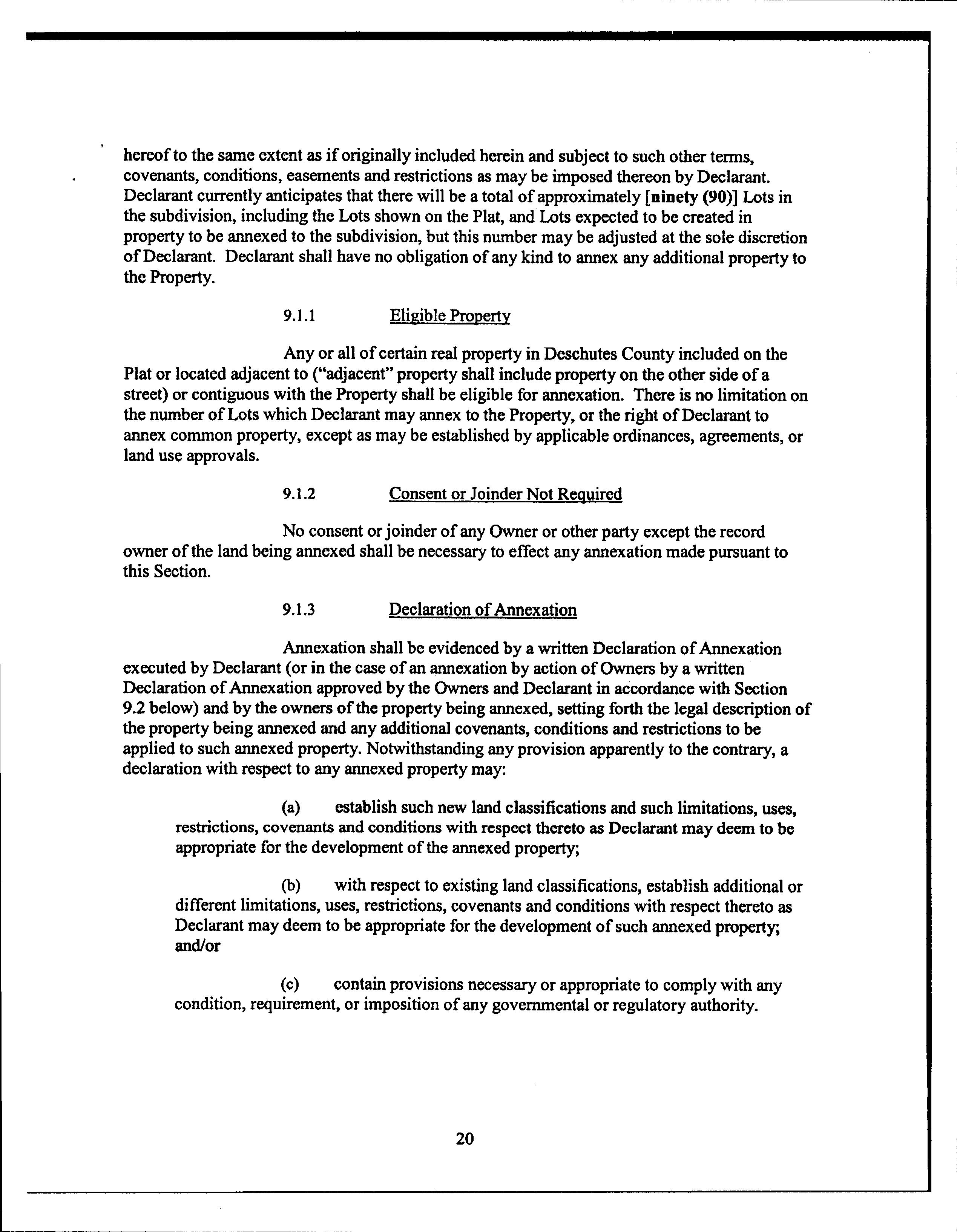 hereof to the same extent as if originally included herein and subject to such other terms, covenants, conditions, easements and restrictions as may be imposed thereon by Declarant. Declarant currently anticipates that there will be a total of approximately [ninety (90)] Lots in the subdivision, including the Lots shown on the Plat, and Lots expected to be created in property to be annexed to the subdivision, but this number may be adjusted at the sole discretion of Declarant. Declarant shall have no obligation of any kind to annex any additional property to the Property.

9.1.1 Eligible Property

Any or all of certain real property in Deschutes County included on the Plat or located adjacent to ("adjacent" property shall include property on the other side of a street) or contiguous with the Property shall be eligible for annexation. There is no limitation on the number of Lots which Declarant may annex to the Property, or the right of Declarant to annex common property, except as may be established by applicable ordinances, agreements, or land use approvals.

9.1.2 Consent or Joinder Not Required

No consent or joinder of any Owner or other party except the record owner of the land being annexed shall be necessary to effect any annexation made pursuant to this Section.

9.1.3 Declaration of Annexation

Annexation shall be evidenced by a written Declaration of Annexation executed by Declarant (or in the case of an annexation by action of Owners by a written Declaration of Annexation approved by the Owners and Declarant in accordance with Section 9.2 below) and by the owners of the property being annexed, setting forth the legal description of the property being annexed and any additional covenants, conditions and restrictions to be applied to such annexed property. Notwithstanding any provision apparently to the contrary, a declaration with respect to any annexed property may:

(a) establish such new land classifications and such limitations, uses, restrictions, covenants and conditions with respect thereto as Declarant may deem to be appropriate for the development of the annexed property;

(b) with respect to existing land classifications, establish additional or different limitations, uses, restrictions, covenants and conditions with respect thereto as Declarant may deem to be appropriate for the development of such annexed property; and/or

(c) contain provisions necessary or appropriate to comply with any condition, requirement, or imposition of any governmental or regulatory authority.

20